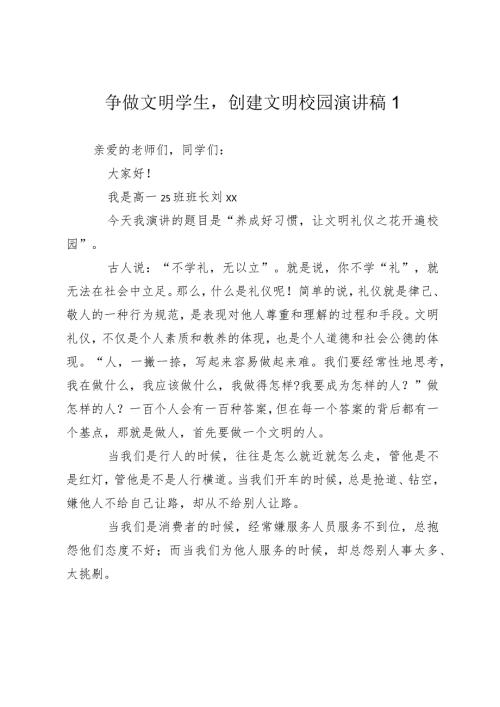 争做文明学生，创建文明校园演讲稿 1

亲爱的老师们，同学们：

大家好！

我是高一 25 班班长刘 XX

今天我演讲的题目是“养成好习惯，让文明礼仪之花开遍校园”。

古人说：“不学礼，无以立”。就是说，你不学“礼”，就无法在社会中立足。那么，什么是礼仪呢！简单的说，礼仪就是律己、敬人的一种行为规范，是表现对他人尊重和理解的过程和手段。文明礼仪，不仅是个人素质和教养的体现，也是个人道德和社会公德的体现。“人，一撇一捺，写起来容易做起来难。我们要经常性地思考，我在做什么，我应该做什么，我做得怎样?我要成为怎样的人？”做怎样的人？一百个人会有一百种答案，但在每一个答案的背后都有一个基点，那就是做人，首先要做一个文明的人。

当我们是行人的时候，往往是怎么就近就怎么走，管他是不是红灯，管他是不是人行横道。当我们开车的时候，总是抢道、钻空，嫌他人不给自己让路，却从不给别人让路。

当我们是消费者的时候，经常嫌服务人员服务不到位，总抱怨他们态度不好；而当我们为他人服务的时候，却总怨别人事太多、太挑剔。